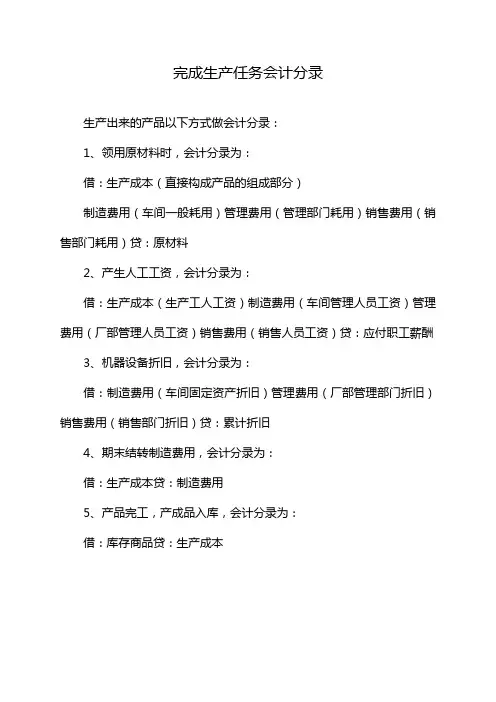 完成生产任务会计分录

生产出来的产品以下方式做会计分录：

1、领用原材料时，会计分录为：

借：生产成本（直接构成产品的组成部分）

制造费用（车间一般耗用）管理费用（管理部门耗用）销售费用（销售部门耗用）贷：原材料

2、产生人工工资，会计分录为：

借：生产成本（生产工人工资）制造费用（车间管理人员工资）管理费用（厂部管理人员工资）销售费用（销售人员工资）贷：应付职工薪酬

3、机器设备折旧，会计分录为：

借：制造费用（车间固定资产折旧）管理费用（厂部管理部门折旧）销售费用（销售部门折旧）贷：累计折旧

4、期末结转制造费用，会计分录为：

借：生产成本贷：制造费用

5、产品完工，产成品入库，会计分录为：

借：库存商品贷：生产成本